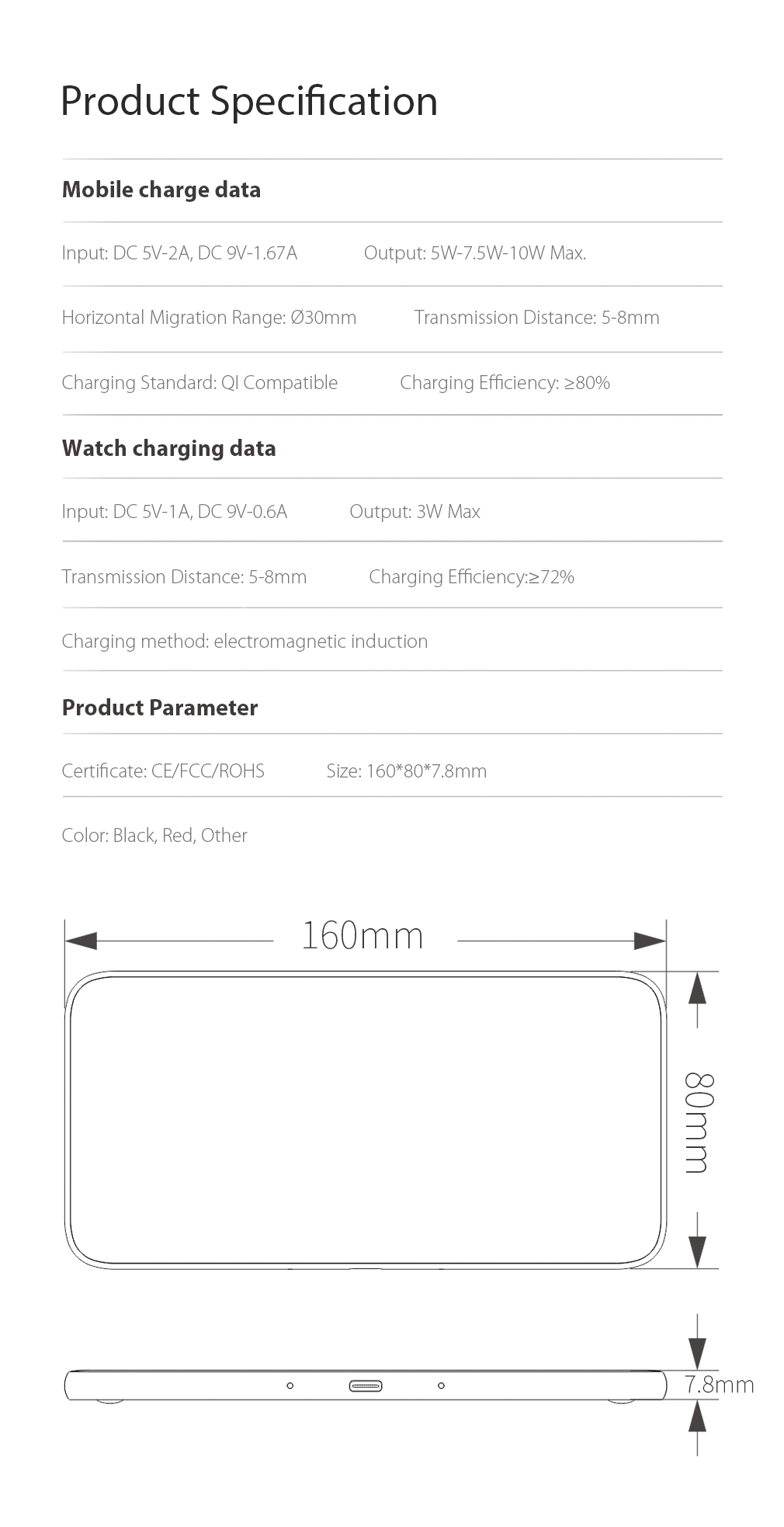 Product Specification

Mobile charge data

Input: DC 5V-2A, DC 9V-1.67A Output: 5W-7.5W-10W Max.

Horizontal Migration Range: Ø30mm Transmission Distance: 5-8mm

Charging Standard: QI Compatible Charging Efficiency: ≥80%

Watch charging data

Input: DC 5V-1A, DC 9V-0.6A Output: 3W Max

Transmission Distance: 5-8mm Charging Efficiency:≥72%

Charging method: electromagnetic induction

Product Parameter

Certificate: CE/FCC/ROHS Size: 160*80*7.8mm

Color: Black, Red, Other

160mm

80mm

7.8mm